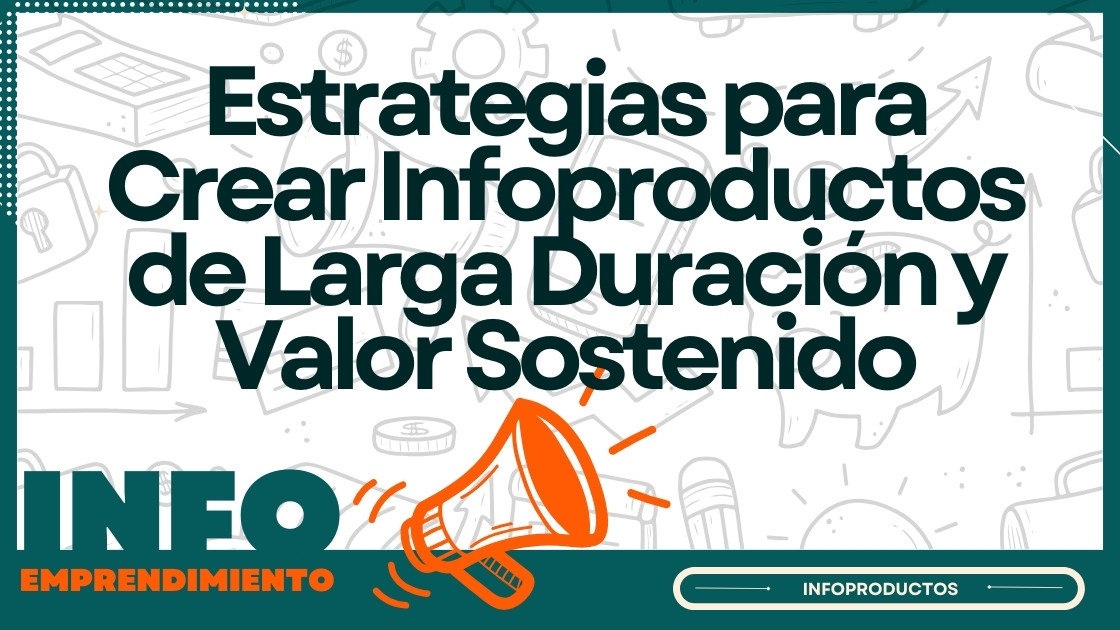 Estrategias para Crear Infoproductos de Larga Duración y Valor Sostenido

INFO
EMPRENDIMIENTO

INFOPRODUCTOS